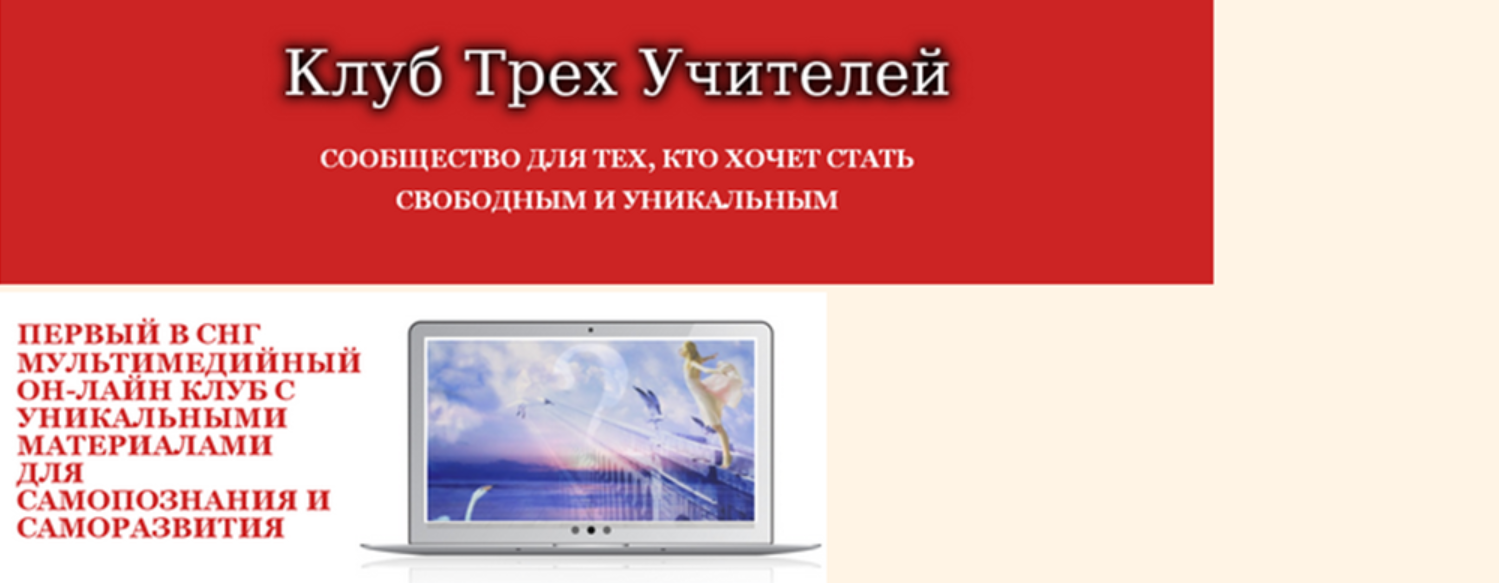 Клуб Трех Учителей

СООБЩЕСТВО ДЛЯ ТЕХ, КТО ХОЧЕТ СТАТЬ СВОБОДНЫМ И УНИКАЛЬНЫМ

ПЕРВЫЙ В СНГ МУЛЬТИМЕДИЙНЫЙ ОН-ЛАЙН КЛУБ С УНИКАЛЬНЫМИ МАТЕРИАЛАМИ ДЛЯ САМОПОЗНАНИЯ И САМОРАЗВИТИЯ